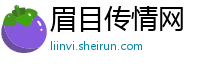 眉目传情网

liinvi.sheirun.com